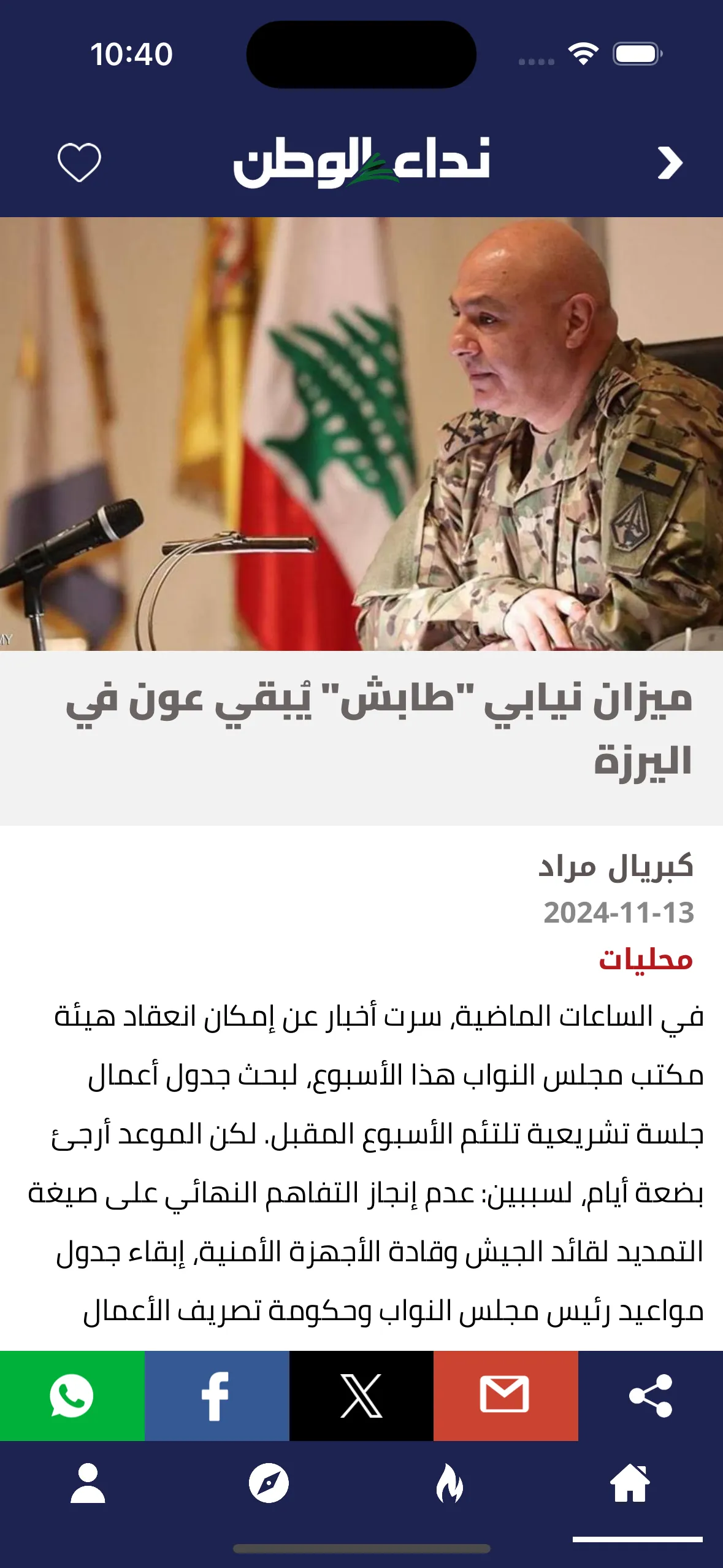 10:40

نداء الوطن

ميزان نيابي "طابش" يُبقي عون في اليرزة

كبريال مراد
2024-11-13
محليات

في الساعات الماضية، سرت أخبار عن إمكان انعقاد هيئة مكتب مجلس النواب هذا الأسبوع، لبحث جدول أعمال جلسة تشريعية تلتئم الأسبوع المقبل. لكن الموعد أرجئ بضعة أيام، لسببين: عدم إنجاز التفاهم النهائي على صيغة التمديد لقائد الجيش وقادة الأجهزة الأمنية، إبقاء جدول مواعيد رئيس مجلس النواب وحكومة تصريف الأعمال